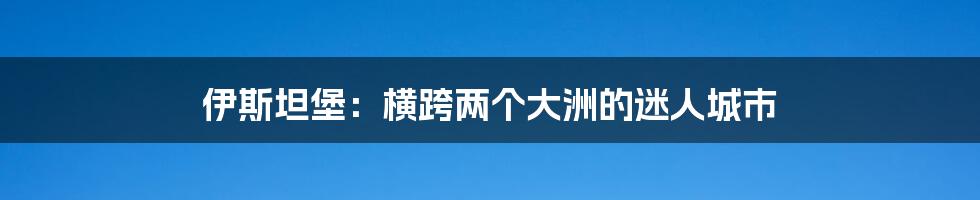 伊斯坦堡：横跨两个大洲的迷人城市